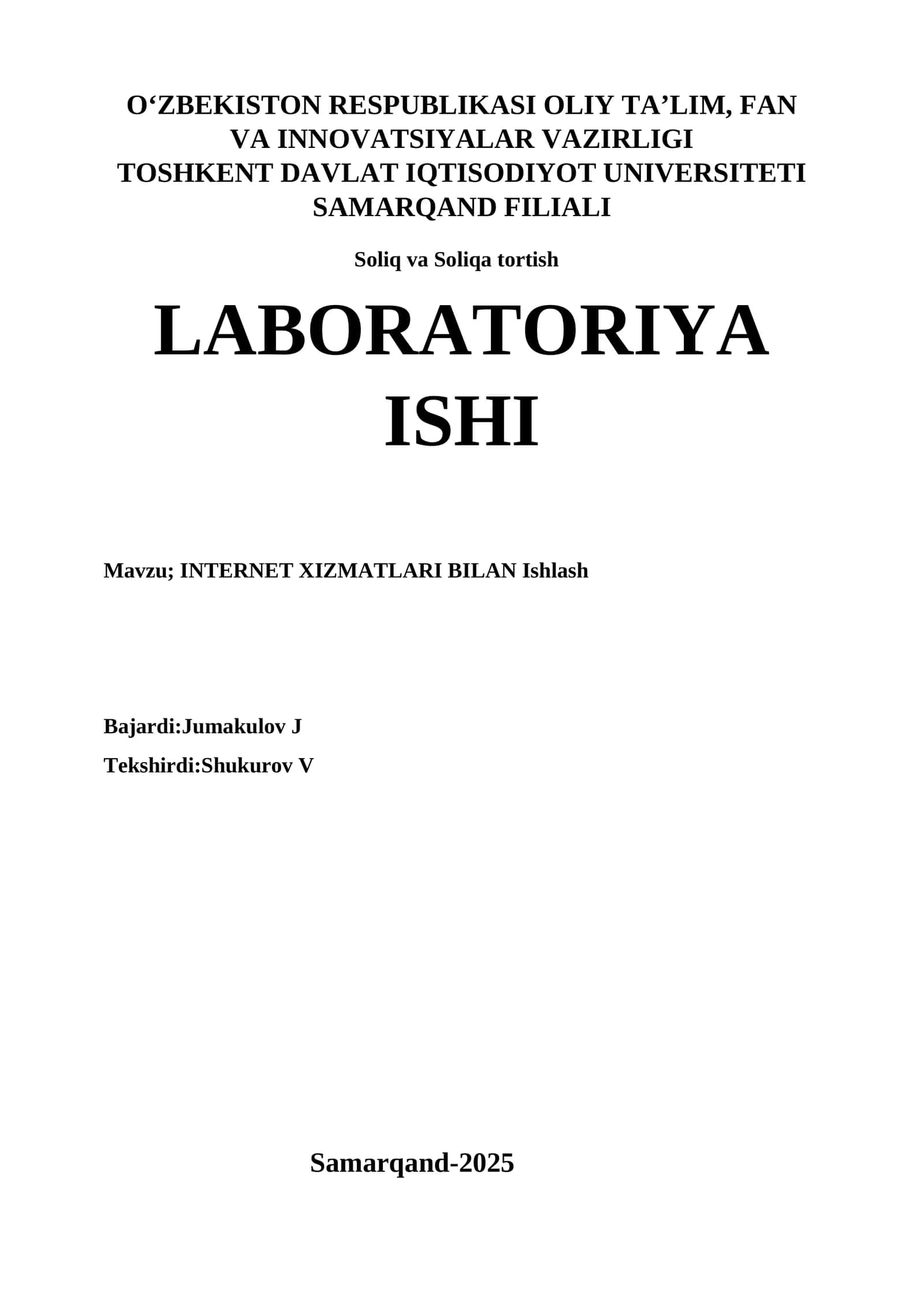 O‘ZBEKISTON RESPUBLIKASI OLIY TA’LIM, FAN VA INNOVATSIYALAR VAZIRLIGI
TOSHKENT DAVLAT IQTISODIYOT UNIVERSITETI SAMARQAND FILIALI

Soliq va Soliqa tortish

LABORATORIYA ISHI

Mavzu; INTERNET XIZMATLARI BILAN Ishlash

Bajardi:Jumakulov J

Tekshirdi:Shukurov V

Samarqand-2025